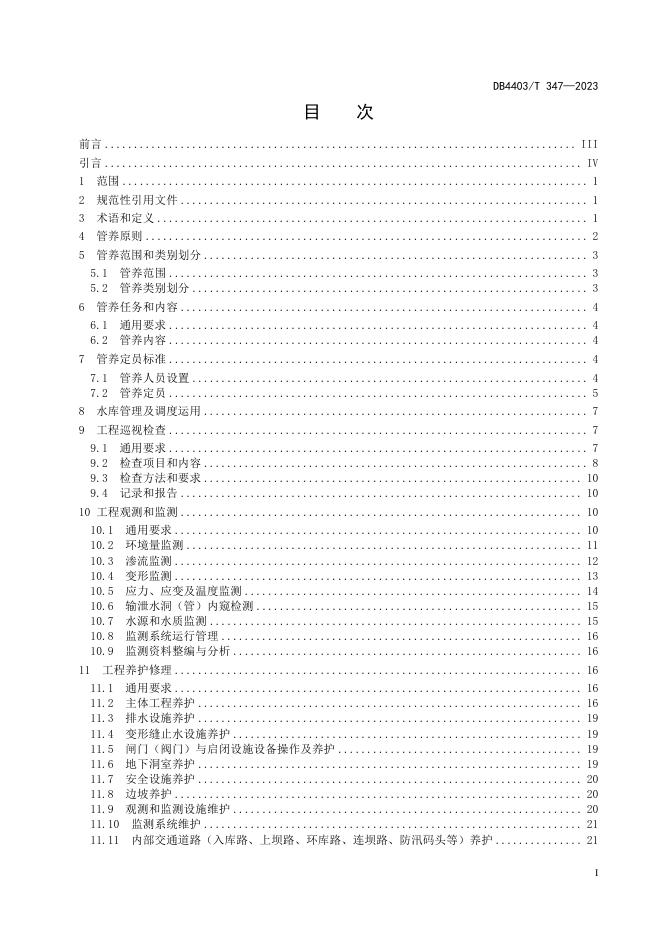 DB4403/T 347—2023

目　次

前言 ........ III
引言 ........ IV
1　范围 ........ 1
2　规范性引用文件 ........ 1
3　术语和定义 ........ 1
4　管养原则 ........ 2
5　管养范围和类别划分 ........ 3
5.1　管养范围 ........ 3
5.2　管养类别划分 ........ 3
6　管养任务和内容 ........ 4
6.1　通用要求 ........ 4
6.2　管养内容 ........ 4
7　管养定员标准 ........ 4
7.1　管养人员设置 ........ 4
7.2　管养定员 ........ 5
8　水库管理及调度运用 ........ 7
9　工程巡视检查 ........ 7
9.1　通用要求 ........ 7
9.2　检查项目和内容 ........ 8
9.3　检查方法和要求 ........ 10
9.4　记录和报告 ........ 10
10　工程观测和监测 ........ 10
10.1　通用要求 ........ 10
10.2　环境量监测 ........ 11
10.3　渗流监测 ........ 12
10.4　变形监测 ........ 13
10.5　应力、应变及温度监测 ........ 14
10.6　输泄水洞（管）内窥检测 ........ 15
10.7　水源和水质监测 ........ 15
10.8　监测系统运行管理 ........ 16
10.9　监测资料整编与分析 ........ 16
11　工程养护修理 ........ 16
11.1　通用要求 ........ 16
11.2　主体工程养护 ........ 16
11.3　排水设施养护 ........ 19
11.4　变形缝止水设施养护 ........ 19
11.5　闸门（阀门）与启闭设施设备操作及养护 ........ 19
11.6　地下洞室养护 ........ 19
11.7　安全设施养护 ........ 20
11.8　边坡养护 ........ 20
11.9　观测和监测设施维护 ........ 20
11.10　监测系统维护 ........ 21
11.11　内部交通道路（入库路、上坝路、环库路、连坝路、防汛码头等）养护 ........ 21

I